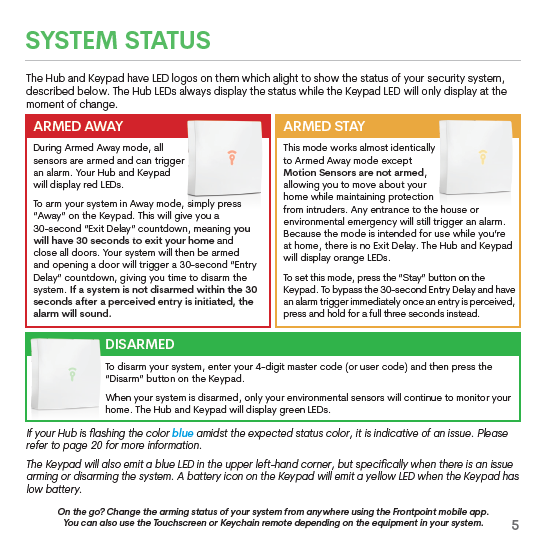 SYSTEM STATUS

The Hub and Keypad have LED logos on them which alight to show the status of your security system, described below. The Hub LEDs always display the status while the Keypad LED will only display at the moment of change.

ARMED AWAY

During Armed Away mode, all sensors are armed and can trigger an alarm. Your Hub and Keypad will display red LEDs.

To arm your system in Away mode, simply press "Away" on the Keypad. This will give you a 30-second "Exit Delay" countdown, meaning you will have 30 seconds to exit your home and close all doors. Your system will then be armed and opening a door will trigger a 30-second "Entry Delay" countdown, giving you time to disarm the system. If a system is not disarmed within the 30 seconds after a perceived entry is initiated, the alarm will sound.

ARMED STAY

This mode works almost identically to Armed Away mode except Motion Sensors are not armed, allowing you to move about your home while maintaining protection from intruders. Any entrance to the house or environmental emergency will still trigger an alarm. Because the mode is intended for use while you're at home, there is no Exit Delay. The Hub and Keypad will display orange LEDs.

To set this mode, press the "Stay" button on the Keypad. To bypass the 30-second Entry Delay and have an alarm trigger immediately once an entry is perceived, press and hold for a full three seconds instead.

DISARMED

To disarm your system, enter your 4-digit master code (or user code) and then press the "Disarm" button on the Keypad.

When your system is disarmed, only your environmental sensors will continue to monitor your home. The Hub and Keypad will display green LEDs.

If your Hub is flashing the color blue amidst the expected status color, it is indicative of an issue. Please refer to page 20 for more information.

The Keypad will also emit a blue LED in the upper left-hand corner, but specifically when there is an issue arming or disarming the system. A battery icon on the Keypad will emit a yellow LED when the Keypad has low battery.

On the go? Change the arming status of your system from anywhere using the Frontpoint mobile app. You can also use the Touchscreen or Keychain remote depending on the equipment in your system.

5